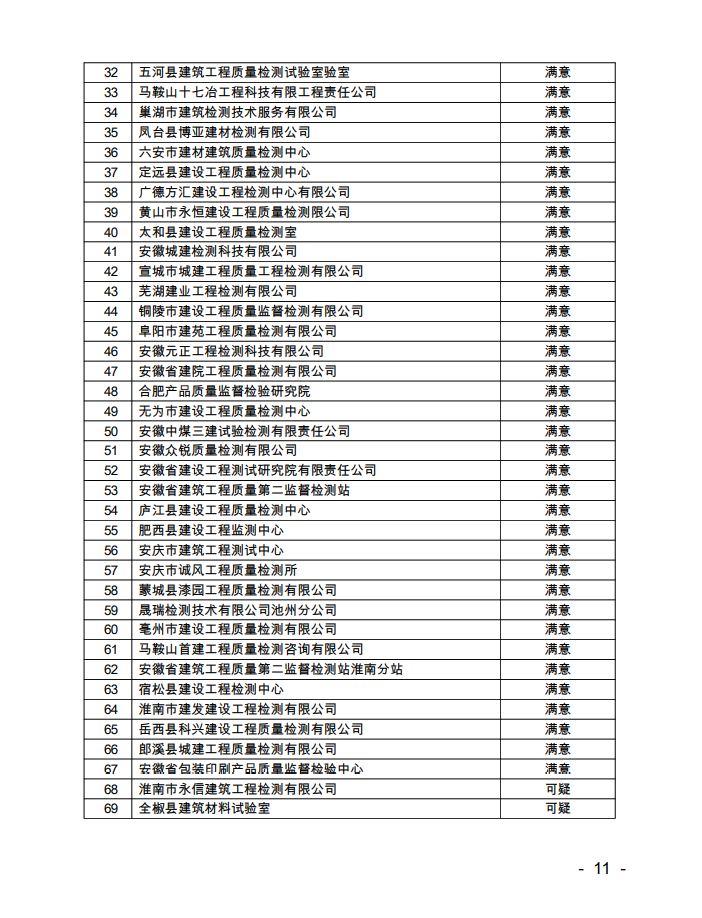 | 32 | 五河县建筑工程质量检测试验室验室 | 满意 |
|---|---|---|
| 33 | 马鞍山十七冶工程科技有限工程责任公司 | 满意 |
| 34 | 巢湖市建筑检测技术服务有限公司 | 满意 |
| 35 | 凤台县博亚建材检测有限公司 | 满意 |
| 36 | 六安市建材建筑质量检测中心 | 满意 |
| 37 | 定远县建设工程质量检测中心 | 满意 |
| 38 | 广德方汇建设工程检测中心有限公司 | 满意 |
| 39 | 黄山市永恒建设工程质量检测限公司 | 满意 |
| 40 | 太和县建设工程质量检测室 | 满意 |
| 41 | 安徽城建检测科技有限公司 | 满意 |
| 42 | 宣城市城建工程质量工程检测有限公司 | 满意 |
| 43 | 芜湖建业工程检测有限公司 | 满意 |
| 44 | 铜陵市建设工程质量监督检测有限公司 | 满意 |
| 45 | 阜阳市建苑工程质量检测有限公司 | 满意 |
| 46 | 安徽元正工程检测科技有限公司 | 满意 |
| 47 | 安徽省建院工程质量检测有限公司 | 满意 |
| 48 | 合肥产品质量监督检验研究院 | 满意 |
| 49 | 无为市建设工程质量检测中心 | 满意 |
| 50 | 安徽中煤三建试验检测有限责任公司 | 满意 |
| 51 | 安徽众锐质量检测有限公司 | 满意 |
| 52 | 安徽省建设工程测试研究院有限责任公司 | 满意 |
| 53 | 安徽省建筑工程质量第二监督检测站 | 满意 |
| 54 | 庐江县建设工程质量检测中心 | 满意 |
| 55 | 肥西县建设工程监测中心 | 满意 |
| 56 | 安庆市建筑工程测试中心 | 满意 |
| 57 | 安庆市诚风工程质量检测所 | 满意 |
| 58 | 蒙城县漆园工程质量检测有限公司 | 满意 |
| 59 | 晟瑞检测技术有限公司池州分公司 | 满意 |
| 60 | 亳州市建设工程质量检测有限公司 | 满意 |
| 61 | 马鞍山首建工程质量检测咨询有限公司 | 满意 |
| 62 | 安徽省建筑工程质量第二监督检测站淮南分站 | 满意 |
| 63 | 宿松县建设工程检测中心 | 满意 |
| 64 | 淮南市建发建设工程检测有限公司 | 满意 |
| 65 | 岳西县科兴建设工程质量检测有限公司 | 满意 |
| 66 | 郎溪县城建工程质量检测有限公司 | 满意 |
| 67 | 安徽省包装印刷产品质量监督检验中心 | 满意 |
| 68 | 淮南市永信建筑工程检测有限公司 | 可疑 |
| 69 | 全椒县建筑材料试验室 | 可疑 |

- 11 -